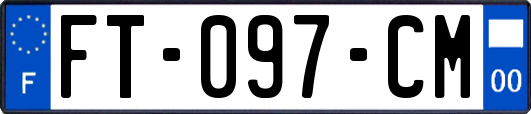 F
FT-097-CM
00